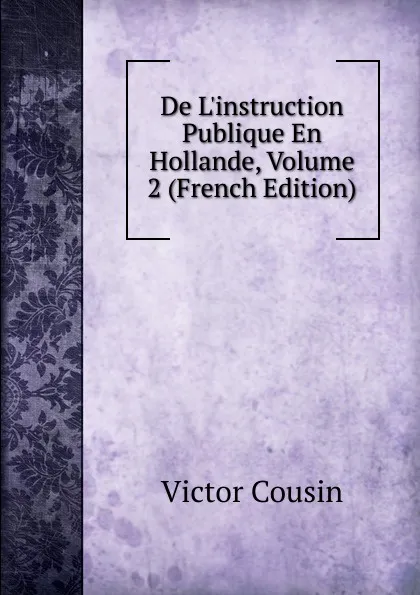 De L'instruction Publique En Hollande, Volume 2 (French Edition)

Victor Cousin